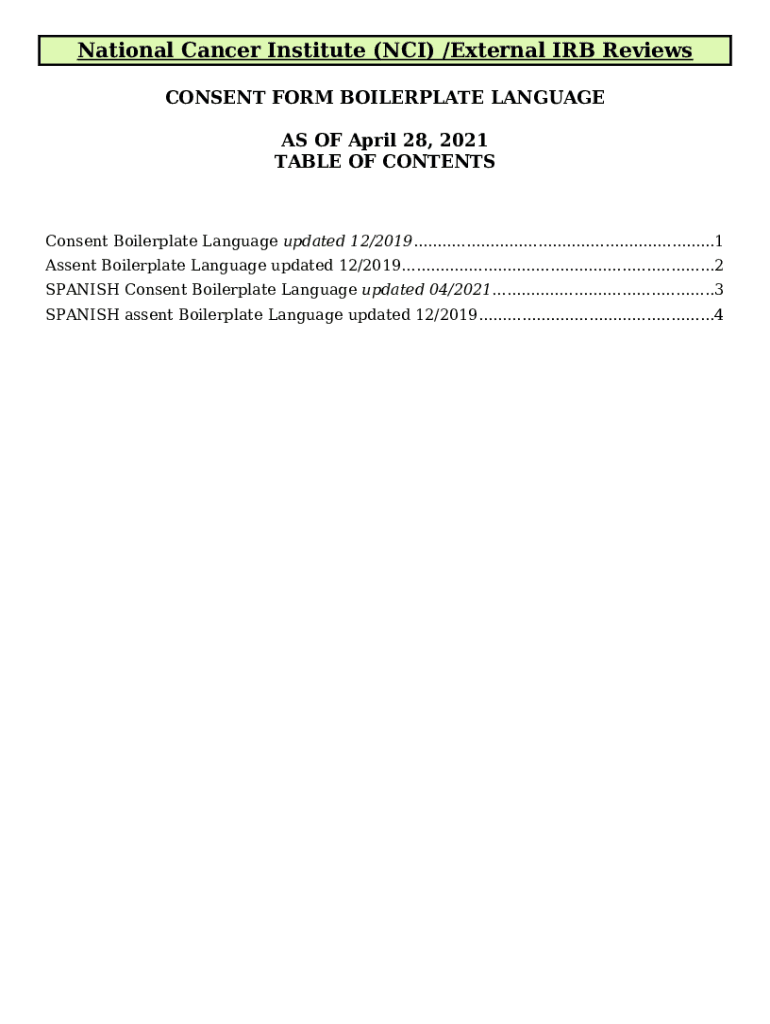 National Cancer Institute (NCI) /External IRB Reviews

CONSENT FORM BOILERPLATE LANGUAGE

AS OF April 28, 2021
TABLE OF CONTENTS

Consent Boilerplate Language updated 12/2019 1
Assent Boilerplate Language updated 12/2019 2
SPANISH Consent Boilerplate Language updated 04/2021 3
SPANISH assent Boilerplate Language updated 12/2019 4